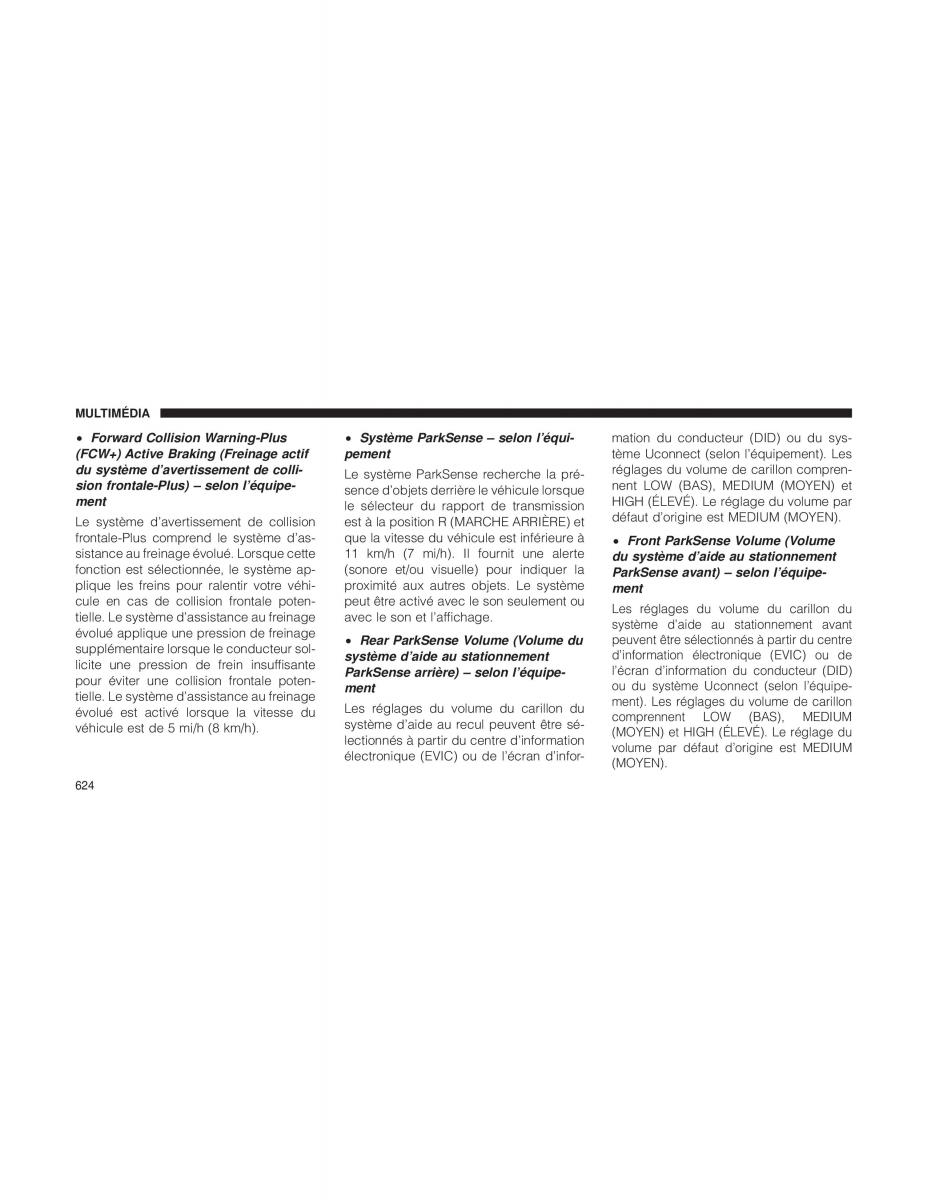 MULTIMÉDIA

• Forward Collision Warning-Plus (FCW+) Active Braking (Freinage actif du système d'avertissement de collision frontale-Plus) – selon l'équipement

Le système d'avertissement de collision frontale-Plus comprend le système d'assistance au freinage évolué. Lorsque cette fonction est sélectionnée, le système applique les freins pour ralentir votre véhicule en cas de collision frontale potentielle. Le système d'assistance au freinage évolué applique une pression de freinage supplémentaire lorsque le conducteur sollicite une pression de frein insuffisante pour éviter une collision frontale potentielle. Le système d'assistance au freinage évolué est activé lorsque la vitesse du véhicule est de 5 mi/h (8 km/h).

• Système ParkSense – selon l'équipement

Le système ParkSense recherche la présence d'objets derrière le véhicule lorsque le sélecteur du rapport de transmission est à la position R (MARCHE ARRIÈRE) et que la vitesse du véhicule est inférieure à 11 km/h (7 mi/h). Il fournit une alerte (sonore et/ou visuelle) pour indiquer la proximité aux autres objets. Le système peut être activé avec le son seulement ou avec le son et l'affichage.

• Rear ParkSense Volume (Volume du système d'aide au stationnement ParkSense arrière) – selon l'équipement

Les réglages du volume du carillon du système d'aide au recul peuvent être sélectionnés à partir du centre d'information électronique (EVIC) ou de l'écran d'information du conducteur (DID) ou du système Uconnect (selon l'équipement). Les réglages du volume de carillon comprennent LOW (BAS), MEDIUM (MOYEN) et HIGH (ÉLEVÉ). Le réglage du volume par défaut d'origine est MEDIUM (MOYEN).

• Front ParkSense Volume (Volume du système d'aide au stationnement ParkSense avant) – selon l'équipement

Les réglages du volume du carillon du système d'aide au stationnement avant peuvent être sélectionnés à partir du centre d'information électronique (EVIC) ou de l'écran d'information du conducteur (DID) ou du système Uconnect (selon l'équipement). Les réglages du volume de carillon comprennent LOW (BAS), MEDIUM (MOYEN) et HIGH (ÉLEVÉ). Le réglage du volume par défaut d'origine est MEDIUM (MOYEN).

624